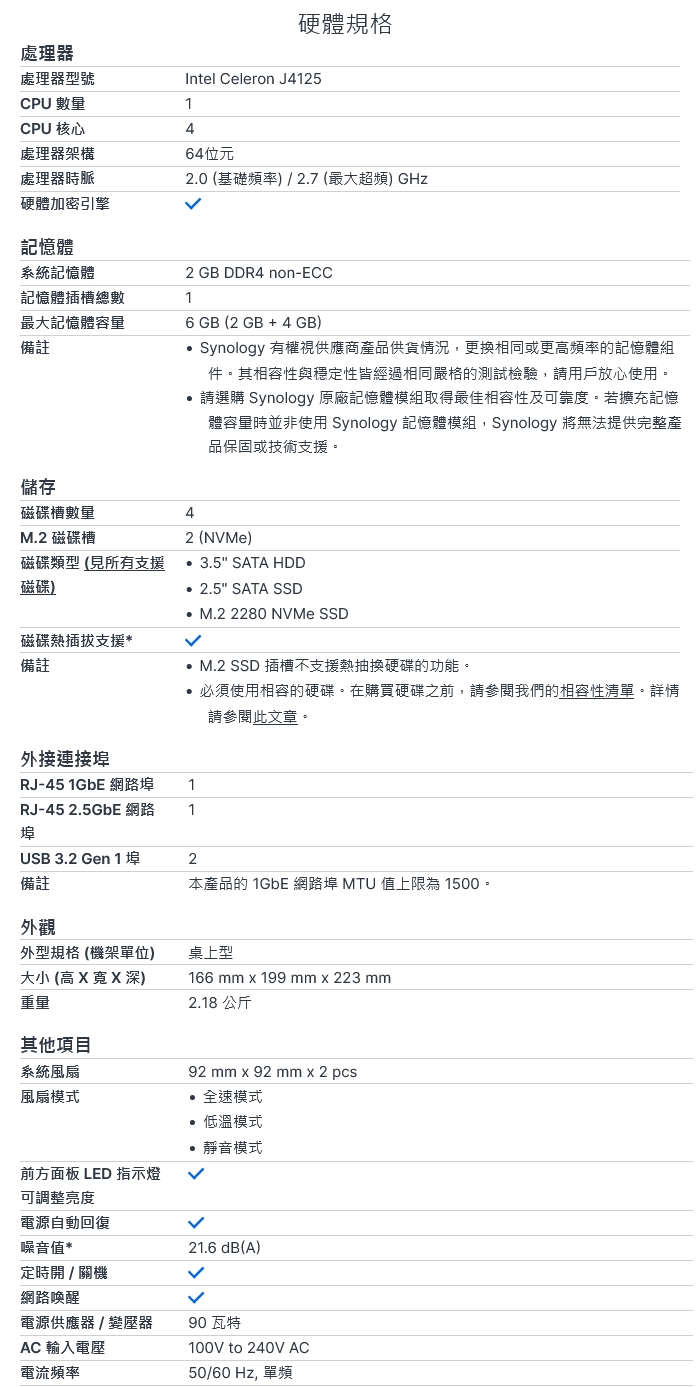 硬體規格

處理器

| | |
|---|---|
| 處理器型號 | Intel Celeron J4125 |
| CPU 數量 | 1 |
| CPU 核心 | 4 |
| 處理器架構 | 64位元 |
| 處理器時脈 | 2.0 (基礎頻率) / 2.7 (最大超頻) GHz |
| 硬體加密引擎 | ✓ |

記憶體

| | |
|---|---|
| 系統記憶體 | 2 GB DDR4 non-ECC |
| 記憶體插槽總數 | 1 |
| 最大記憶體容量 | 6 GB (2 GB + 4 GB) |
| 備註 | • Synology 有權視供應商產品供貨情況，更換相同或更高頻率的記憶體組件。其相容性與穩定性皆經過相同嚴格的測試檢驗，請用戶放心使用。 • 請選購 Synology 原廠記憶體模組取得最佳相容性及可靠度。若擴充記憶體容量時並非使用 Synology 記憶體模組，Synology 將無法提供完整產品保固或技術支援。 |

儲存

| | |
|---|---|
| 磁碟槽數量 | 4 |
| M.2 磁碟槽 | 2 (NVMe) |
| 磁碟類型 (見所有支援磁碟) | • 3.5" SATA HDD • 2.5" SATA SSD • M.2 2280 NVMe SSD |
| 磁碟熱插拔支援* | ✓ |
| 備註 | • M.2 SSD 插槽不支援熱抽換硬碟的功能。 • 必須使用相容的硬碟。在購買硬碟之前，請參閱我們的相容性清單。詳情請參閱此文章。 |

外接連接埠

| | |
|---|---|
| RJ-45 1GbE 網路埠 | 1 |
| RJ-45 2.5GbE 網路埠 | 1 |
| USB 3.2 Gen 1 埠 | 2 |
| 備註 | 本產品的 1GbE 網路埠 MTU 值上限為 1500。 |

外觀

| | |
|---|---|
| 外型規格 (機架單位) | 桌上型 |
| 大小 (高 X 寬 X 深) | 166 mm x 199 mm x 223 mm |
| 重量 | 2.18 公斤 |

其他項目

| | |
|---|---|
| 系統風扇 | 92 mm x 92 mm x 2 pcs |
| 風扇模式 | • 全速模式 • 低溫模式 • 靜音模式 |
| 前方面板 LED 指示燈可調整亮度 | ✓ |
| 電源自動回復 | ✓ |
| 噪音值* | 21.6 dB(A) |
| 定時開 / 關機 | ✓ |
| 網路喚醒 | ✓ |
| 電源供應器 / 變壓器 | 90 瓦特 |
| AC 輸入電壓 | 100V to 240V AC |
| 電流頻率 | 50/60 Hz, 單頻 |